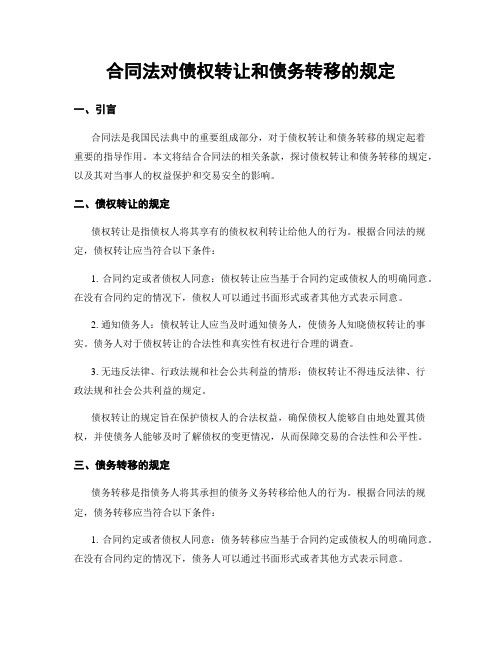 合同法对债权转让和债务转移的规定

一、引言

合同法是我国民法典中的重要组成部分，对于债权转让和债务转移的规定起着重要的指导作用。本文将结合合同法的相关条款，探讨债权转让和债务转移的规定，以及其对当事人的权益保护和交易安全的影响。

二、债权转让的规定

债权转让是指债权人将其享有的债权权利转让给他人的行为。根据合同法的规定，债权转让应当符合以下条件：

1. 合同约定或者债权人同意：债权转让应当基于合同约定或债权人的明确同意。在没有合同约定的情况下，债权人可以通过书面形式或者其他方式表示同意。

2. 通知债务人：债权转让人应当及时通知债务人，使债务人知晓债权转让的事实。债务人对于债权转让的合法性和真实性有权进行合理的调查。

3. 无违反法律、行政法规和社会公共利益的情形：债权转让不得违反法律、行政法规和社会公共利益的规定。

债权转让的规定旨在保护债权人的合法权益，确保债权人能够自由地处置其债权，并使债务人能够及时了解债权的变更情况，从而保障交易的合法性和公平性。

三、债务转移的规定

债务转移是指债务人将其承担的债务义务转移给他人的行为。根据合同法的规定，债务转移应当符合以下条件：

1. 合同约定或者债权人同意：债务转移应当基于合同约定或债权人的明确同意。在没有合同约定的情况下，债务人可以通过书面形式或者其他方式表示同意。